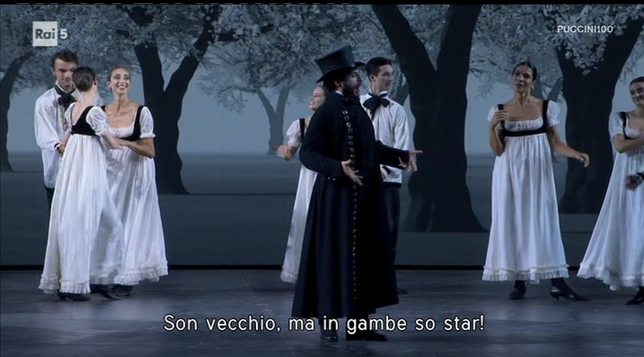 Rai 5

PUCCINI100

Son vecchio, ma in gambe so star!